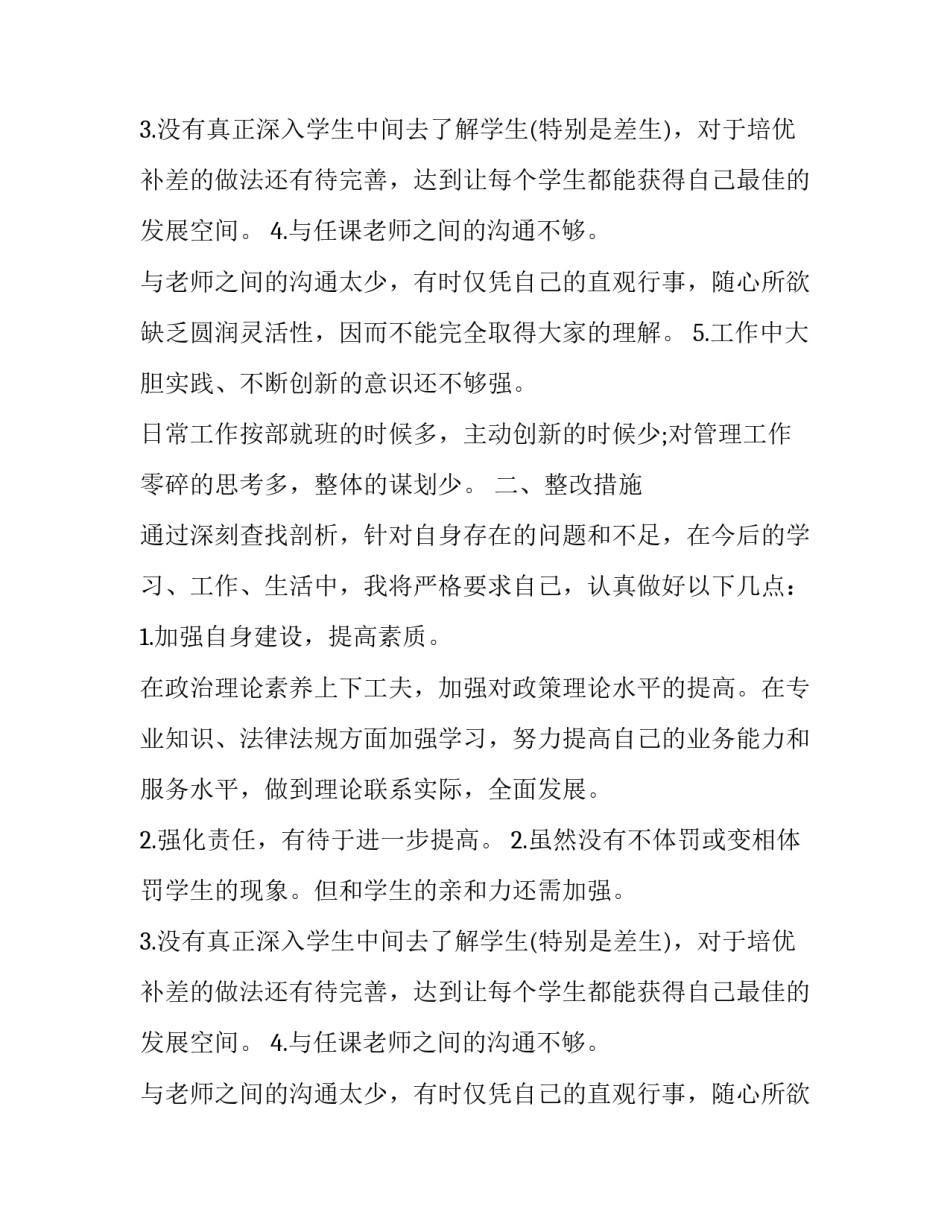 3.没有真正深入学生中间去了解学生(特别是差生)，对于培优补差的做法还有待完善，达到让每个学生都能获得自己最佳的发展空间。 4.与任课老师之间的沟通不够。

与老师之间的沟通太少，有时仅凭自己的直观行事，随心所欲缺乏圆润灵活性，因而不能完全取得大家的理解。 5.工作中大胆实践、不断创新的意识还不够强。

日常工作按部就班的时候多，主动创新的时候少;对管理工作零碎的思考多，整体的谋划少。 二、整改措施

通过深刻查找剖析，针对自身存在的问题和不足，在今后的学习、工作、生活中，我将严格要求自己，认真做好以下几点：

1.加强自身建设，提高素质。

在政治理论素养上下工夫，加强对政策理论水平的提高。在专业知识、法律法规方面加强学习，努力提高自己的业务能力和服务水平，做到理论联系实际，全面发展。

2.强化责任，有待于进一步提高。 2.虽然没有不体罚或变相体罚学生的现象。但和学生的亲和力还需加强。

3.没有真正深入学生中间去了解学生(特别是差生)，对于培优补差的做法还有待完善，达到让每个学生都能获得自己最佳的发展空间。 4.与任课老师之间的沟通不够。

与老师之间的沟通太少，有时仅凭自己的直观行事，随心所欲